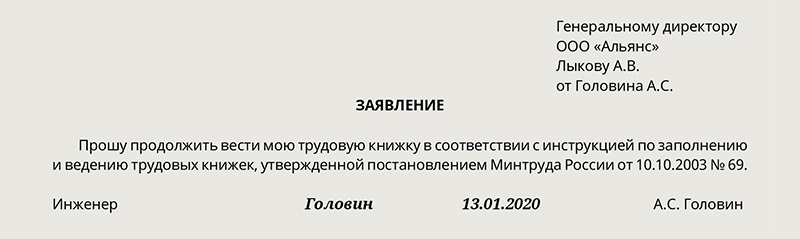 Генеральному директору
ООО «Альянс»
Лыкову А.В.
от Головина А.С.

ЗАЯВЛЕНИЕ

Прошу продолжить вести мою трудовую книжку в соответствии с инструкцией по заполнению и ведению трудовых книжек, утвержденной постановлением Минтруда России от 10.10.2003 № 69.

Инженер Головин 13.01.2020 А.С. Головин